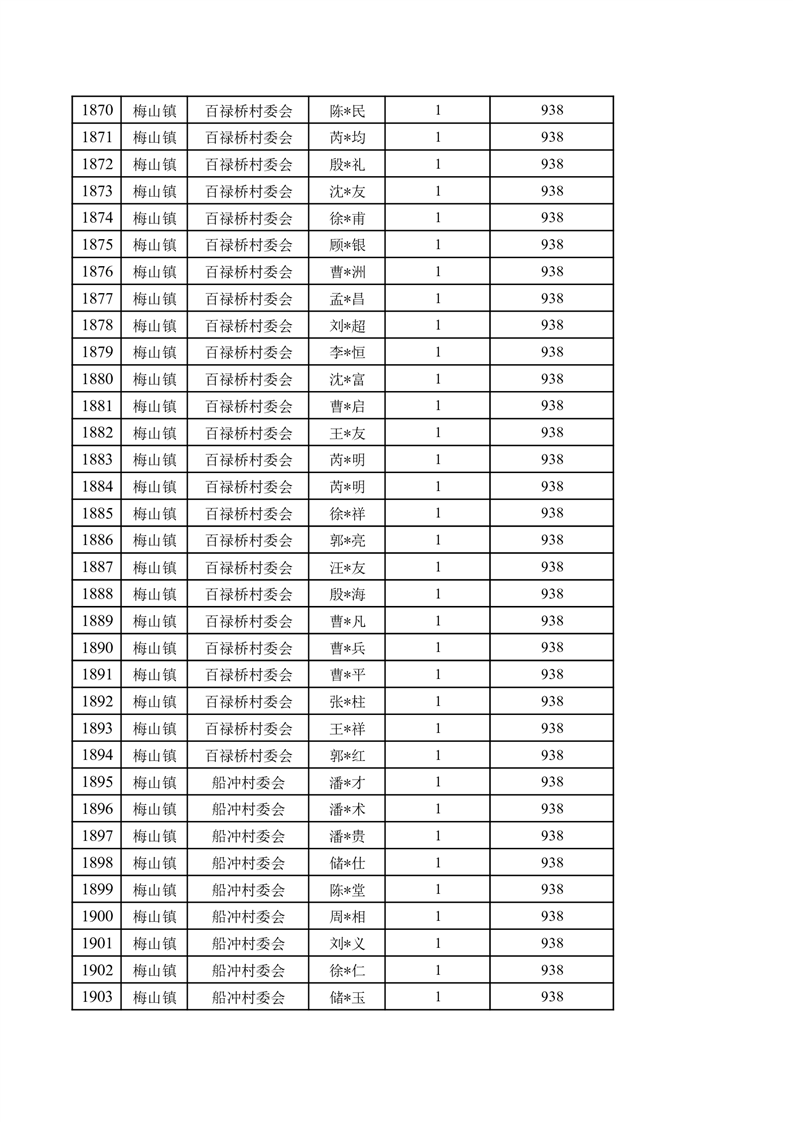 | 1870 | 梅山镇 | 百禄桥村委会 | 陈*民 | 1 | 938 |
|---|---|---|---|---|---|
| 1871 | 梅山镇 | 百禄桥村委会 | 芮*均 | 1 | 938 |
| 1872 | 梅山镇 | 百禄桥村委会 | 殷*礼 | 1 | 938 |
| 1873 | 梅山镇 | 百禄桥村委会 | 沈*友 | 1 | 938 |
| 1874 | 梅山镇 | 百禄桥村委会 | 徐*甫 | 1 | 938 |
| 1875 | 梅山镇 | 百禄桥村委会 | 顾*银 | 1 | 938 |
| 1876 | 梅山镇 | 百禄桥村委会 | 曹*洲 | 1 | 938 |
| 1877 | 梅山镇 | 百禄桥村委会 | 孟*昌 | 1 | 938 |
| 1878 | 梅山镇 | 百禄桥村委会 | 刘*超 | 1 | 938 |
| 1879 | 梅山镇 | 百禄桥村委会 | 李*恒 | 1 | 938 |
| 1880 | 梅山镇 | 百禄桥村委会 | 沈*富 | 1 | 938 |
| 1881 | 梅山镇 | 百禄桥村委会 | 曹*启 | 1 | 938 |
| 1882 | 梅山镇 | 百禄桥村委会 | 王*友 | 1 | 938 |
| 1883 | 梅山镇 | 百禄桥村委会 | 芮*明 | 1 | 938 |
| 1884 | 梅山镇 | 百禄桥村委会 | 芮*明 | 1 | 938 |
| 1885 | 梅山镇 | 百禄桥村委会 | 徐*祥 | 1 | 938 |
| 1886 | 梅山镇 | 百禄桥村委会 | 郭*亮 | 1 | 938 |
| 1887 | 梅山镇 | 百禄桥村委会 | 汪*友 | 1 | 938 |
| 1888 | 梅山镇 | 百禄桥村委会 | 殷*海 | 1 | 938 |
| 1889 | 梅山镇 | 百禄桥村委会 | 曹*凡 | 1 | 938 |
| 1890 | 梅山镇 | 百禄桥村委会 | 曹*兵 | 1 | 938 |
| 1891 | 梅山镇 | 百禄桥村委会 | 曹*平 | 1 | 938 |
| 1892 | 梅山镇 | 百禄桥村委会 | 张*柱 | 1 | 938 |
| 1893 | 梅山镇 | 百禄桥村委会 | 王*祥 | 1 | 938 |
| 1894 | 梅山镇 | 百禄桥村委会 | 郭*红 | 1 | 938 |
| 1895 | 梅山镇 | 船冲村委会 | 潘*才 | 1 | 938 |
| 1896 | 梅山镇 | 船冲村委会 | 潘*术 | 1 | 938 |
| 1897 | 梅山镇 | 船冲村委会 | 潘*贵 | 1 | 938 |
| 1898 | 梅山镇 | 船冲村委会 | 储*仕 | 1 | 938 |
| 1899 | 梅山镇 | 船冲村委会 | 陈*堂 | 1 | 938 |
| 1900 | 梅山镇 | 船冲村委会 | 周*相 | 1 | 938 |
| 1901 | 梅山镇 | 船冲村委会 | 刘*义 | 1 | 938 |
| 1902 | 梅山镇 | 船冲村委会 | 徐*仁 | 1 | 938 |
| 1903 | 梅山镇 | 船冲村委会 | 储*玉 | 1 | 938 |